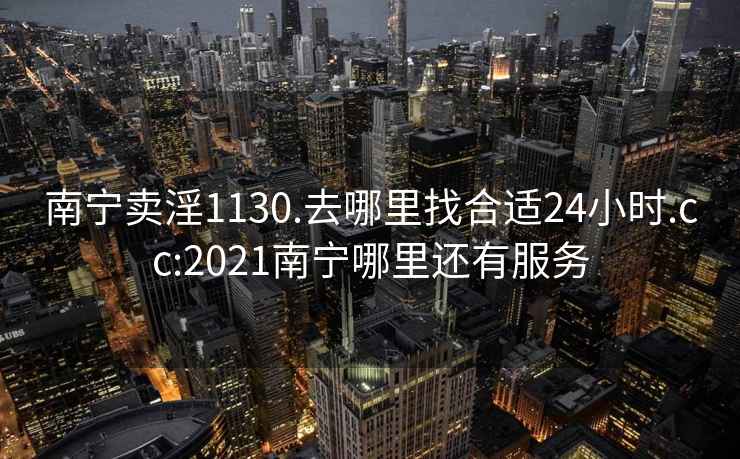 南宁卖淫1130.去哪里找合适24小时.cc:2021南宁哪里还有服务

UBS